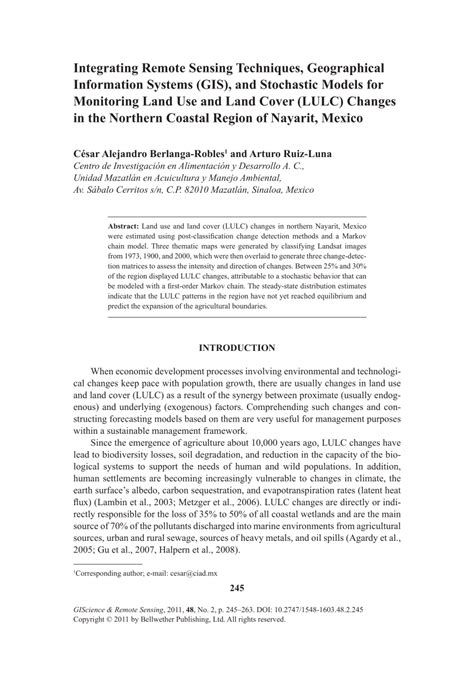 Integrating Remote Sensing Techniques, Geographical Information Systems (GIS), and Stochastic Models for Monitoring Land Use and Land Cover (LULC) Changes in the Northern Coastal Region of Nayarit, Mexico

César Alejandro Berlanga-Robles$^1$ and Arturo Ruiz-Luna
Centro de Investigación en Alimentación y Desarrollo A. C., Unidad Mazatlán en Acuicultura y Manejo Ambiental, Av. Sábalo Cerritos s/n, C.P. 82010 Mazatlán, Sinaloa, Mexico

Abstract: Land use and land cover (LULC) changes in northern Nayarit, Mexico were estimated using post-classification change detection methods and a Markov chain model. Three thematic maps were generated by classifying Landsat images from 1973, 1900, and 2000, which were then overlaid to generate three change-detection matrices to assess the intensity and direction of changes. Between 25% and 30% of the region displayed LULC changes, attributable to a stochastic behavior that can be modeled with a first-order Markov chain. The steady-state distribution estimates indicate that the LULC patterns in the region have not yet reached equilibrium and predict the expansion of the agricultural boundaries.

INTRODUCTION

When economic development processes involving environmental and technological changes keep pace with population growth, there are usually changes in land use and land cover (LULC) as a result of the synergy between proximate (usually endogenous) and underlying (exogenous) factors. Comprehending such changes and constructing forecasting models based on them are very useful for management purposes within a sustainable management framework.

Since the emergence of agriculture about 10,000 years ago, LULC changes have lead to biodiversity losses, soil degradation, and reduction in the capacity of the biological systems to support the needs of human and wild populations. In addition, human settlements are becoming increasingly vulnerable to changes in climate, the earth surface's albedo, carbon sequestration, and evapotranspiration rates (latent heat flux) (Lambin et al., 2003; Metzger et al., 2006). LULC changes are directly or indirectly responsible for the loss of 35% to 50% of all coastal wetlands and are the main source of 70% of the pollutants discharged into marine environments from agricultural sources, urban and rural sewage, sources of heavy metals, and oil spills (Agardy et al., 2005; Gu et al., 2007, Halpern et al., 2008).

$^1$Corresponding author; e-mail: cesar@ciad.mx

245

GIScience & Remote Sensing, 2011, 48, No. 2, p. 245–263. DOI: 10.2747/1548-1603.48.2.245
Copyright © 2011 by Bellwether Publishing, Ltd. All rights reserved.